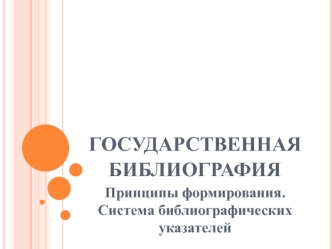 ГОСУДАРСТВЕННАЯ БИБЛИОГРАФИЯ

Принципы формирования. Система библиографических указателей